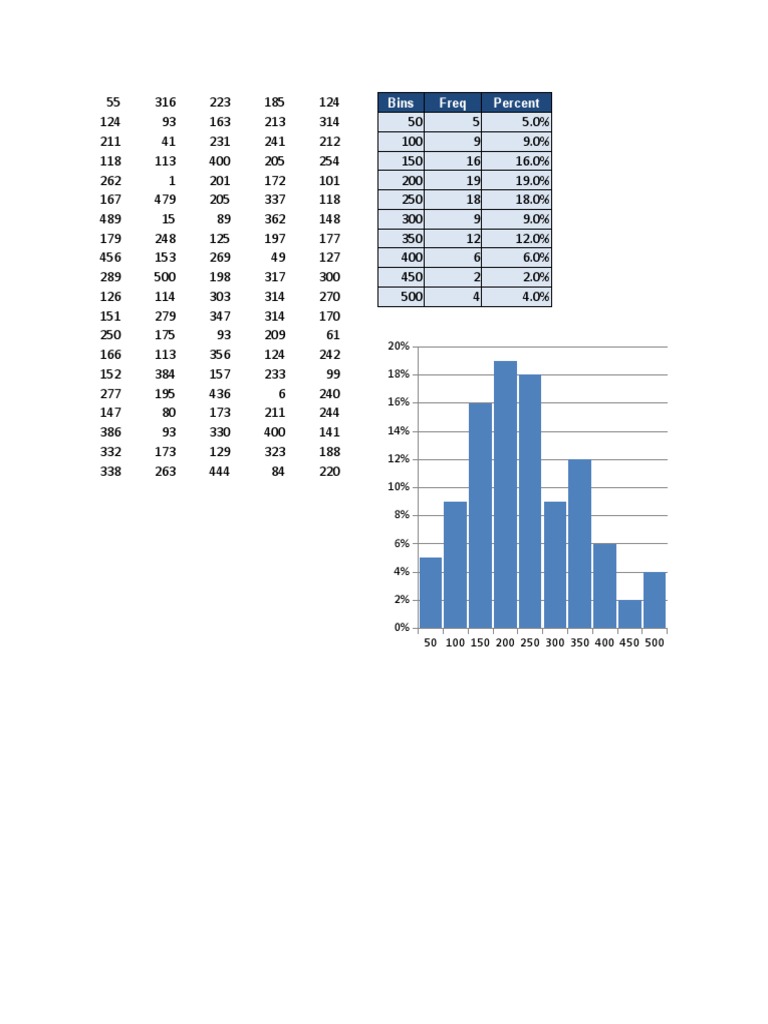 | | | | | |
|---|---|---|---|---|
| 55 | 316 | 223 | 185 | 124 |
| 124 | 93 | 163 | 213 | 314 |
| 211 | 41 | 231 | 241 | 212 |
| 118 | 113 | 400 | 205 | 254 |
| 262 | 1 | 201 | 172 | 101 |
| 167 | 479 | 205 | 337 | 118 |
| 489 | 15 | 89 | 362 | 148 |
| 179 | 248 | 125 | 197 | 177 |
| 456 | 153 | 269 | 49 | 127 |
| 289 | 500 | 198 | 317 | 300 |
| 126 | 114 | 303 | 314 | 270 |
| 151 | 279 | 347 | 314 | 170 |
| 250 | 175 | 93 | 209 | 61 |
| 166 | 113 | 356 | 124 | 242 |
| 152 | 384 | 157 | 233 | 99 |
| 277 | 195 | 436 | 6 | 240 |
| 147 | 80 | 173 | 211 | 244 |
| 386 | 93 | 330 | 400 | 141 |
| 332 | 173 | 129 | 323 | 188 |
| 338 | 263 | 444 | 84 | 220 |

| Bins | Freq | Percent |
|---|---|---|
| 50 | 5 | 5.0% |
| 100 | 9 | 9.0% |
| 150 | 16 | 16.0% |
| 200 | 19 | 19.0% |
| 250 | 18 | 18.0% |
| 300 | 9 | 9.0% |
| 350 | 12 | 12.0% |
| 400 | 6 | 6.0% |
| 450 | 2 | 2.0% |
| 500 | 4 | 4.0% |

20%
18%
16%
14%
12%
10%
8%
6%
4%
2%
0%
50 100 150 200 250 300 350 400 450 500